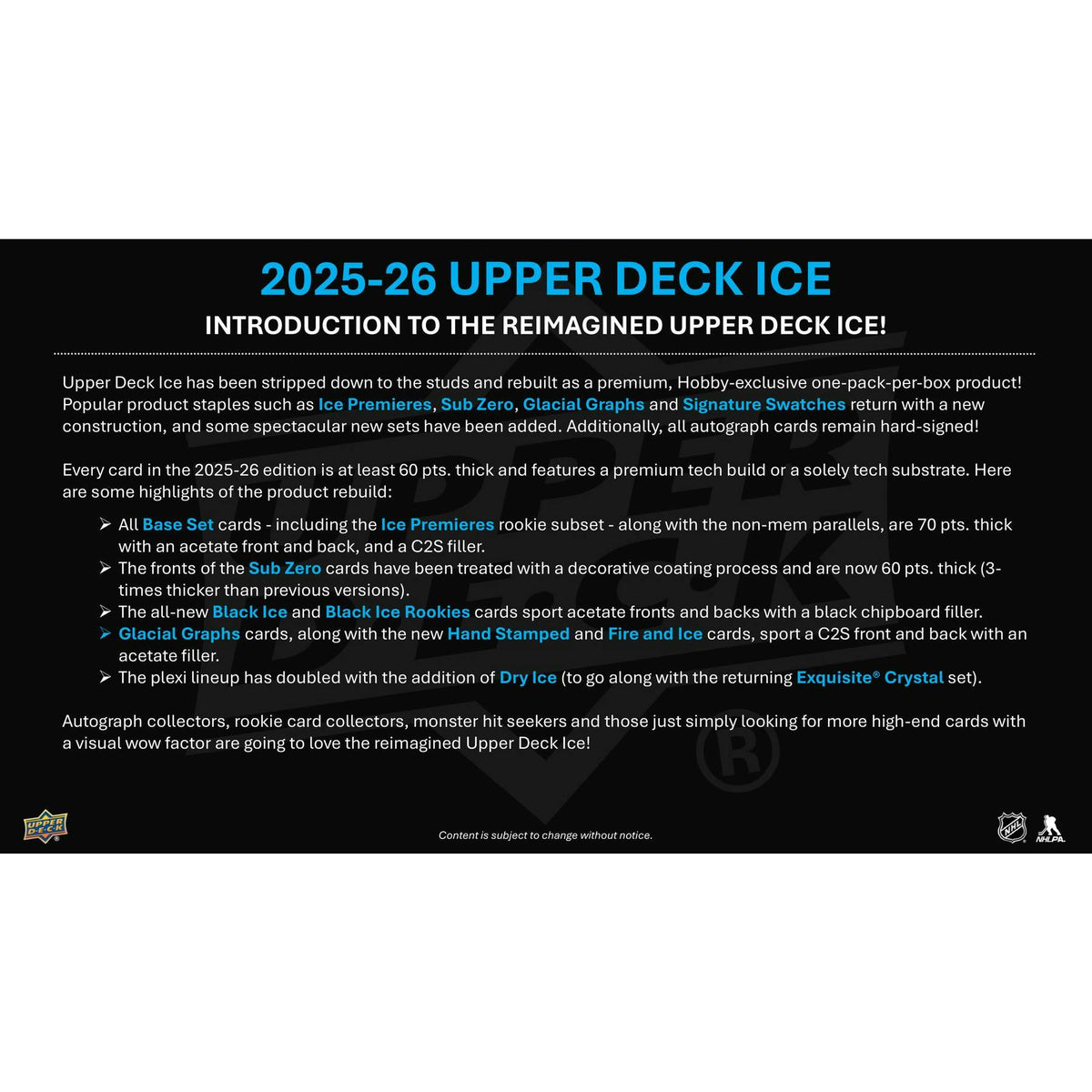 2025-26 UPPER DECK ICE

INTRODUCTION TO THE REIMAGINED UPPER DECK ICE!

Upper Deck Ice has been stripped down to the studs and rebuilt as a premium, Hobby-exclusive one-pack-per-box product! Popular product staples such as Ice Premieres, Sub Zero, Glacial Graphs and Signature Swatches return with a new construction, and some spectacular new sets have been added. Additionally, all autograph cards remain hard-signed!

Every card in the 2025-26 edition is at least 60 pts. thick and features a premium tech build or a solely tech substrate. Here are some highlights of the product rebuild:

➢ All Base Set cards - including the Ice Premieres rookie subset - along with the non-mem parallels, are 70 pts. thick with an acetate front and back, and a C2S filler.
➢ The fronts of the Sub Zero cards have been treated with a decorative coating process and are now 60 pts. thick (3-times thicker than previous versions).
➢ The all-new Black Ice and Black Ice Rookies cards sport acetate fronts and backs with a black chipboard filler.
➢ Glacial Graphs cards, along with the new Hand Stamped and Fire and Ice cards, sport a C2S front and back with an acetate filler.
➢ The plexi lineup has doubled with the addition of Dry Ice (to go along with the returning Exquisite® Crystal set).

Autograph collectors, rookie card collectors, monster hit seekers and those just simply looking for more high-end cards with a visual wow factor are going to love the reimagined Upper Deck Ice!

UPPER DECK

Content is subject to change without notice.

NHL NHLPA